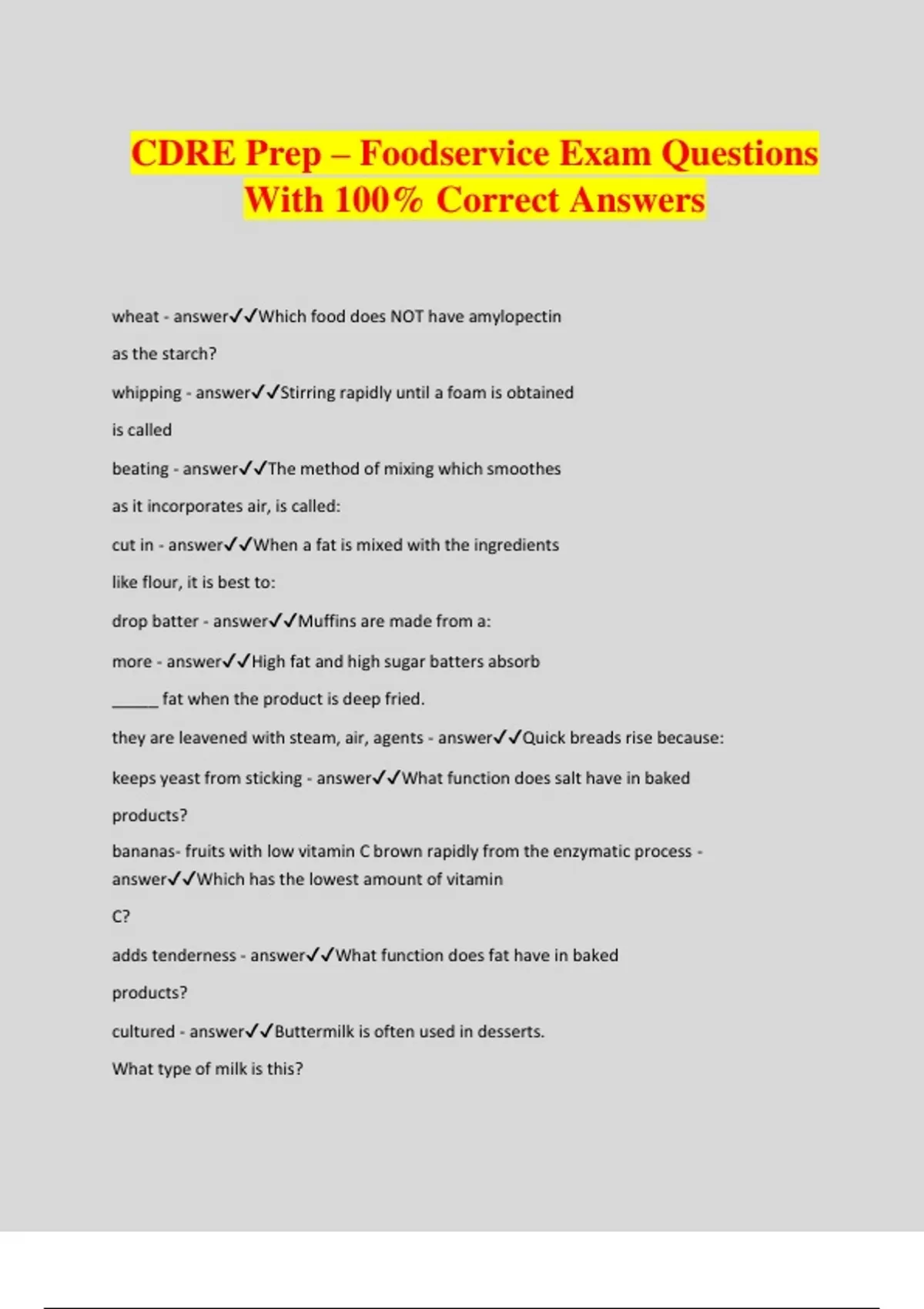 CDRE Prep – Foodservice Exam Questions With 100% Correct Answers

wheat - answer✓✓Which food does NOT have amylopectin as the starch?

whipping - answer✓✓Stirring rapidly until a foam is obtained is called

beating - answer✓✓The method of mixing which smoothes as it incorporates air, is called:

cut in - answer✓✓When a fat is mixed with the ingredients like flour, it is best to:

drop batter - answer✓✓Muffins are made from a:

more - answer✓✓High fat and high sugar batters absorb _____ fat when the product is deep fried.

they are leavened with steam, air, agents - answer✓✓Quick breads rise because:

keeps yeast from sticking - answer✓✓What function does salt have in baked products?

bananas- fruits with low vitamin C brown rapidly from the enzymatic process - answer✓✓Which has the lowest amount of vitamin C?

adds tenderness - answer✓✓What function does fat have in baked products?

cultured - answer✓✓Buttermilk is often used in desserts. What type of milk is this?